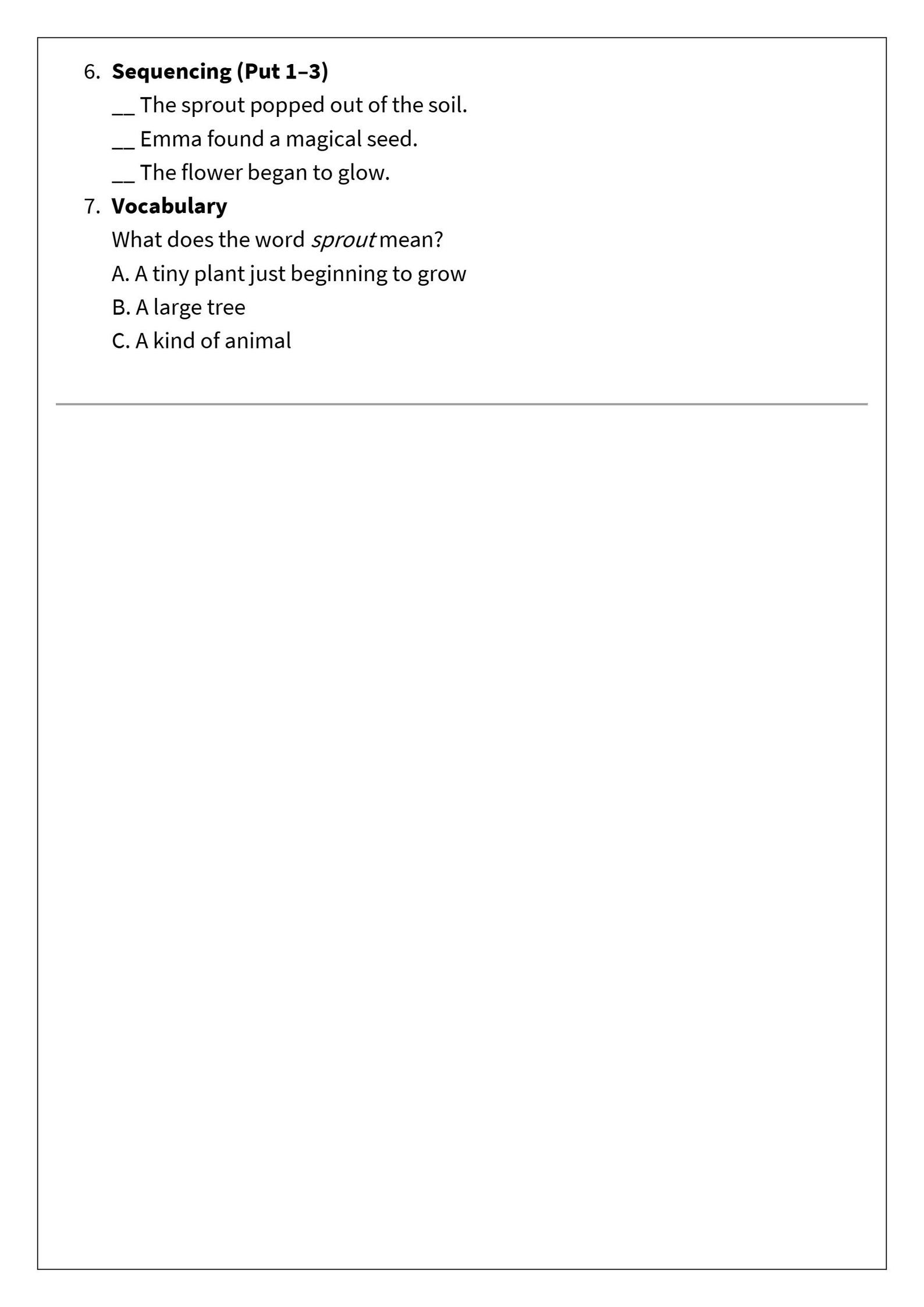 6. Sequencing (Put 1–3)
____ The sprout popped out of the soil.
____ Emma found a magical seed.
____ The flower began to glow.

7. Vocabulary
What does the word sprout mean?
A. A tiny plant just beginning to grow
B. A large tree
C. A kind of animal